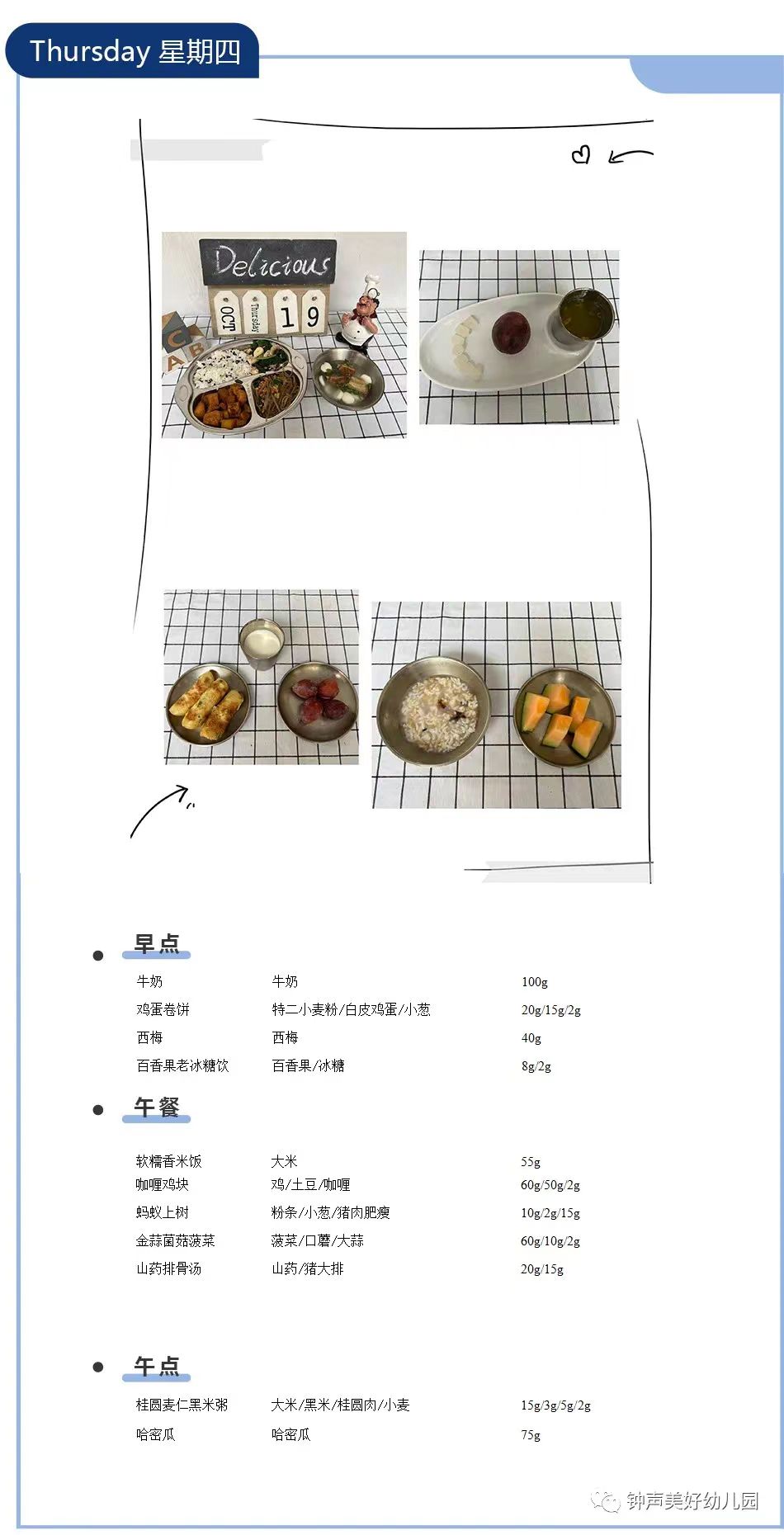 Thursday 星期四

Delicious
OCT Thursday 19

早点

| 牛奶 | 牛奶 | 100g |
|---|---|---|
| 鸡蛋卷饼 | 特二小麦粉/白皮鸡蛋/小葱 | 20g/15g/2g |
| 西梅 | 西梅 | 40g |
| 百香果老冰糖饮 | 百香果/冰糖 | 8g/2g |

午餐

| 软糯香米饭 | 大米 | 55g |
|---|---|---|
| 咖喱鸡块 | 鸡/土豆/咖喱 | 60g/50g/2g |
| 蚂蚁上树 | 粉条/小葱/猪肉肥瘦 | 10g/2g/15g |
| 金蒜菌菇菠菜 | 菠菜/口蘑/大蒜 | 60g/10g/2g |
| 山药排骨汤 | 山药/猪大排 | 20g/15g |

午点

| 桂圆麦仁黑米粥 | 大米/黑米/桂圆肉/小麦 | 15g/3g/5g/2g |
|---|---|---|
| 哈密瓜 | 哈密瓜 | 75g |

钟声美好幼儿园